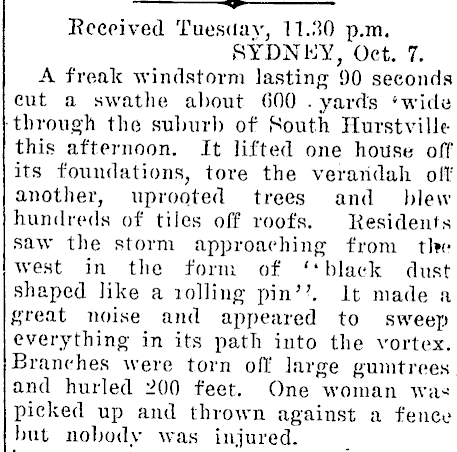 Received Tuesday, 11.30 p.m.
SYDNEY, Oct. 7.

A freak windstorm lasting 90 seconds cut a swathe about 600 yards 'wide through the suburb of South Hurstville this afternoon. It lifted one house off its foundations, tore the verandah off another, uprooted trees and blew hundreds of tiles off roofs. Residents saw the storm approaching from the west in the form of "black dust shaped like a rolling pin". It made a great noise and appeared to sweep everything in its path into the vortex. Branches were torn off large gumtrees and hurled 200 feet. One woman was picked up and thrown against a fence but nobody was injured.